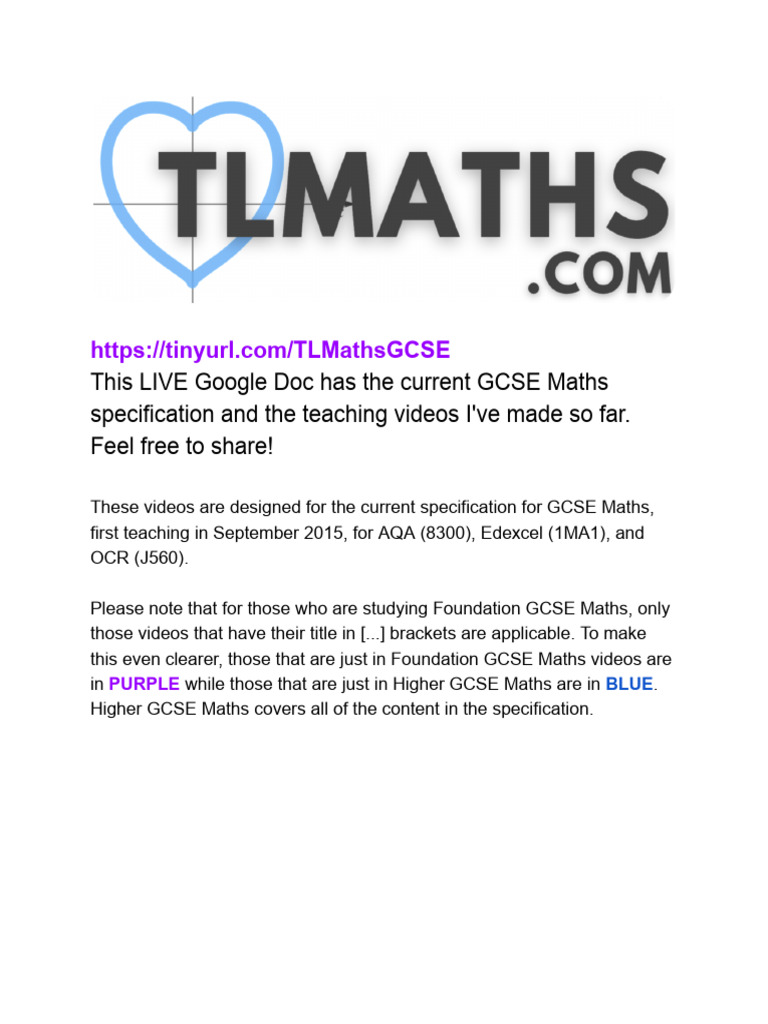 TLMATHS
.COM

https://tinyurl.com/TLMathsGCSE
This LIVE Google Doc has the current GCSE Maths specification and the teaching videos I've made so far. Feel free to share!

These videos are designed for the current specification for GCSE Maths, first teaching in September 2015, for AQA (8300), Edexcel (1MA1), and OCR (J560).

Please note that for those who are studying Foundation GCSE Maths, only those videos that have their title in [...] brackets are applicable. To make this even clearer, those that are just in Foundation GCSE Maths videos are in PURPLE while those that are just in Higher GCSE Maths are in BLUE. Higher GCSE Maths covers all of the content in the specification.